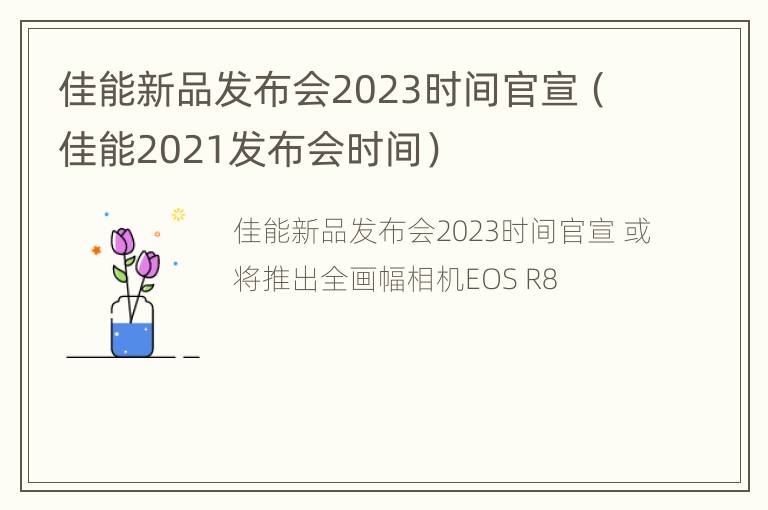 佳能新品发布会2023时间官宣（佳能2021发布会时间）

佳能新品发布会2023时间官宣 或将推出全画幅相机EOS R8